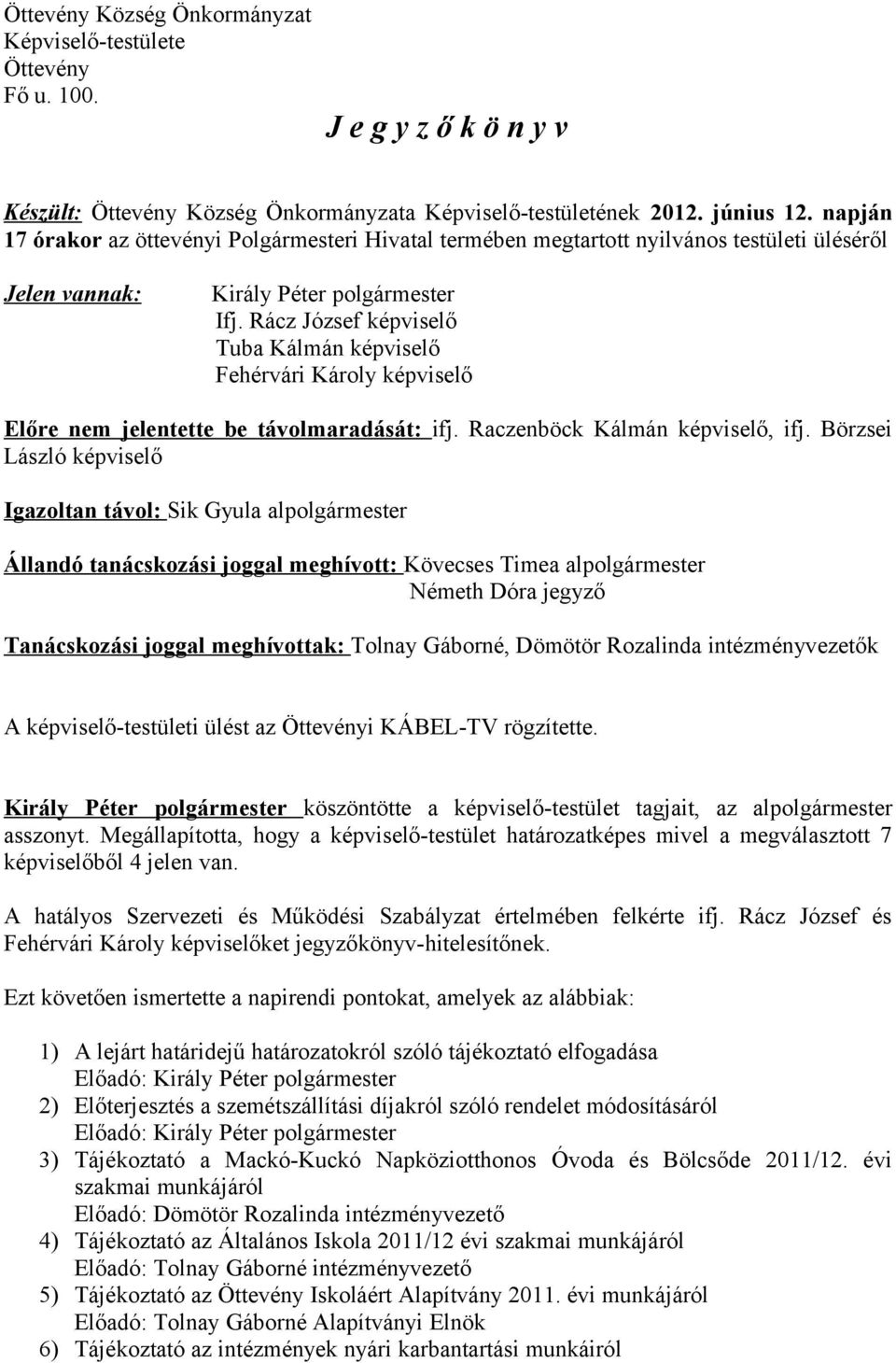 Öttevény Község Önkormányzat
Képviselő-testülete
Öttevény
Fő u. 100.

J e g y z ő k ö n y v

Készült: Öttevény Község Önkormányzata Képviselő-testületének 2012. június 12. napján 17 órakor az öttevényi Polgármesteri Hivatal termében megtartott nyilvános testületi üléséről

Jelen vannak: Király Péter polgármester
Ifj. Rácz József képviselő
Tuba Kálmán képviselő
Fehérvári Károly képviselő

Előre nem jelentette be távolmaradását: ifj. Raczenböck Kálmán képviselő, ifj. Börzsei László képviselő

Igazoltan távol: Sik Gyula alpolgármester

Állandó tanácskozási joggal meghívott: Kövecses Timea alpolgármester
Németh Dóra jegyző

Tanácskozási joggal meghívottak: Tolnay Gáborné, Dömötör Rozalinda intézményvezetők

A képviselő-testületi ülést az Öttevényi KÁBEL-TV rögzítette.

Király Péter polgármester köszöntötte a képviselő-testület tagjait, az alpolgármester asszonyt. Megállapította, hogy a képviselő-testület határozatképes mivel a megválasztott 7 képviselőből 4 jelen van.

A hatályos Szervezeti és Működési Szabályzat értelmében felkérte ifj. Rácz József és Fehérvári Károly képviselőket jegyzőkönyv-hitelesítőnek.

Ezt követően ismertette a napirendi pontokat, amelyek az alábbiak:

1) A lejárt határidejű határozatokról szóló tájékoztató elfogadása
Előadó: Király Péter polgármester
2) Előterjesztés a szemétszállítási díjakról szóló rendelet módosításáról
Előadó: Király Péter polgármester
3) Tájékoztató a Mackó-Kuckó Napköziotthonos Óvoda és Bölcsőde 2011/12. évi szakmai munkájáról
Előadó: Dömötör Rozalinda intézményvezető
4) Tájékoztató az Általános Iskola 2011/12 évi szakmai munkájáról
Előadó: Tolnay Gáborné intézményvezető
5) Tájékoztató az Öttevény Iskoláért Alapítvány 2011. évi munkájáról
Előadó: Tolnay Gáborné Alapítványi Elnök
6) Tájékoztató az intézmények nyári karbantartási munkáiról